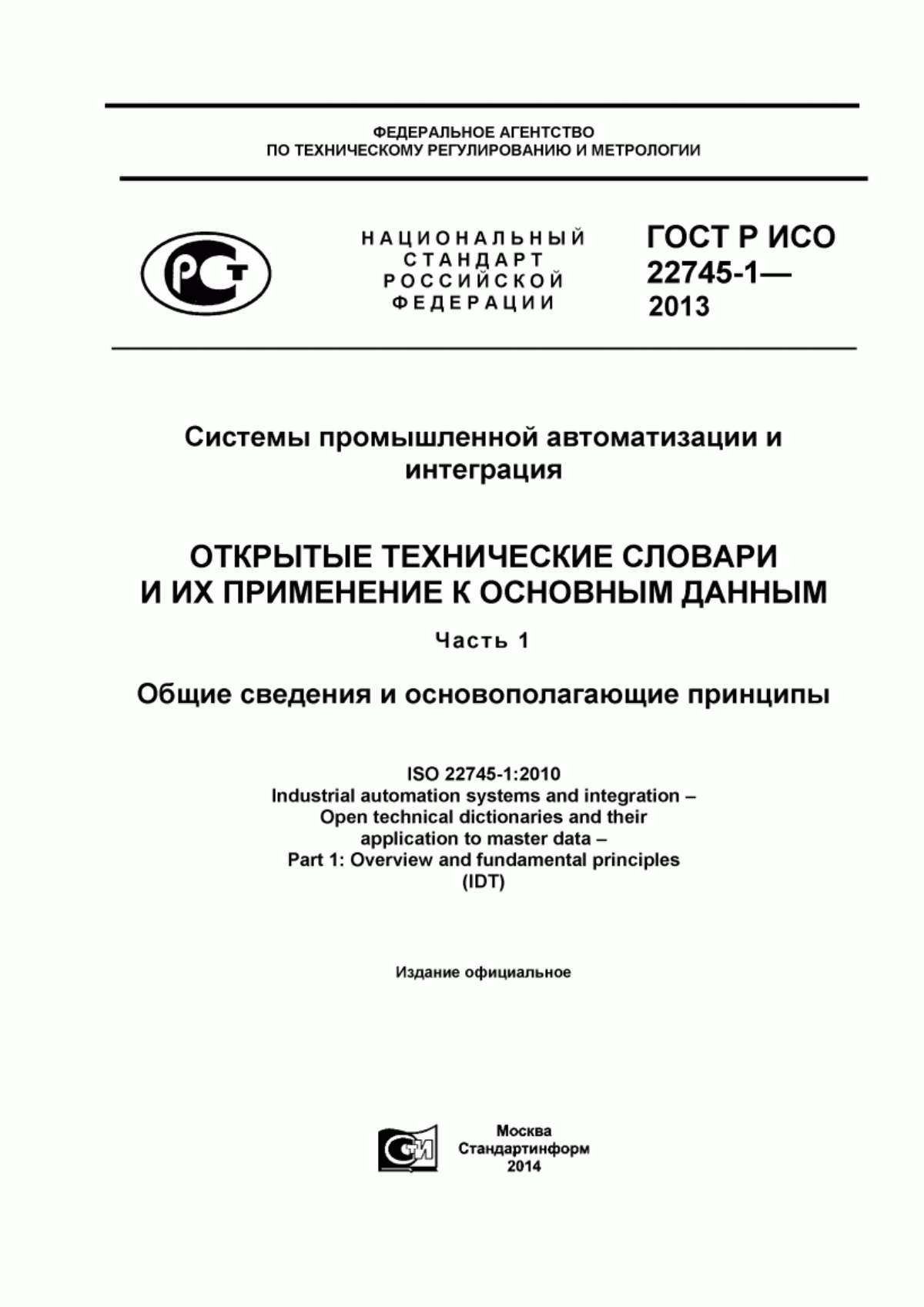 ФЕДЕРАЛЬНОЕ АГЕНТСТВО
ПО ТЕХНИЧЕСКОМУ РЕГУЛИРОВАНИЮ И МЕТРОЛОГИИ

РСТ

НАЦИОНАЛЬНЫЙ
СТАНДАРТ
РОССИЙСКОЙ
ФЕДЕРАЦИИ

ГОСТ Р ИСО
22745-1—
2013

Системы промышленной автоматизации и интеграция

ОТКРЫТЫЕ ТЕХНИЧЕСКИЕ СЛОВАРИ
И ИХ ПРИМЕНЕНИЕ К ОСНОВНЫМ ДАННЫМ

Часть 1

Общие сведения и основополагающие принципы

ISO 22745-1:2010
Industrial automation systems and integration –
Open technical dictionaries and their
application to master data –
Part 1: Overview and fundamental principles
(IDT)

Издание официальное

СИ

Москва
Стандартинформ
2014